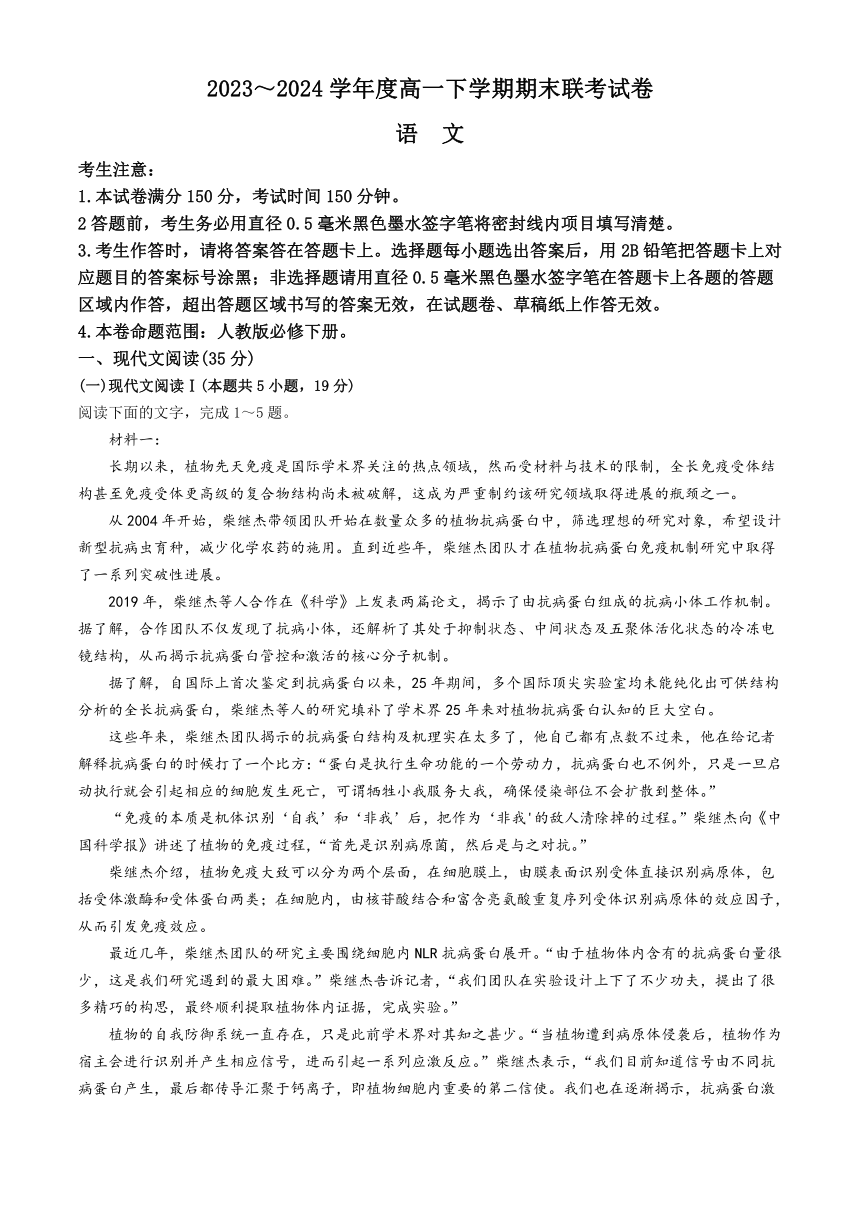 2023～2024 学年度高一下学期期末联考试卷

语 文

考生注意：
1.本试卷满分 150 分，考试时间 150 分钟。
2 答题前，考生务必用直径 0.5 毫米黑色墨水签字笔将密封线内项目填写清楚。
3.考生作答时，请将答案答在答题卡上。选择题每小题选出答案后，用 2B 铅笔把答题卡上对应题目的答案标号涂黑；非选择题请用直径 0.5 毫米黑色墨水签字笔在答题卡上各题的答题区域内作答，超出答题区域书写的答案无效，在试题卷、草稿纸上作答无效。
4.本卷命题范围：人教版必修下册。

一、现代文阅读(35 分)
(一)现代文阅读Ⅰ(本题共 5 小题，19 分)
阅读下面的文字，完成 1～5 题。

材料一：

长期以来，植物先天免疫是国际学术界关注的热点领域，然而受材料与技术的限制，全长免疫受体结构甚至免疫受体更高级的复合物结构尚未被破解，这成为严重制约该研究领域取得进展的瓶颈之一。

从 2004 年开始，柴继杰带领团队开始在数量众多的植物抗病蛋白中，筛选理想的研究对象，希望设计新型抗病虫育种，减少化学农药的施用。直到近些年，柴继杰团队才在植物抗病蛋白免疫机制研究中取得了一系列突破性进展。

2019 年，柴继杰等人合作在《科学》上发表两篇论文，揭示了由抗病蛋白组成的抗病小体工作机制。据了解，合作团队不仅发现了抗病小体，还解析了其处于抑制状态、中间状态及五聚体活化状态的冷冻电镜结构，从而揭示抗病蛋白管控和激活的核心分子机制。

据了解，自国际上首次鉴定到抗病蛋白以来，25 年期间，多个国际顶尖实验室均未能纯化出可供结构分析的全长抗病蛋白，柴继杰等人的研究填补了学术界 25 年来对植物抗病蛋白认知的巨大空白。

这些年来，柴继杰团队揭示的抗病蛋白结构及机理实在太多了，他自己都有点数不过来，他在给记者解释抗病蛋白的时候打了一个比方：“蛋白是执行生命功能的一个劳动力，抗病蛋白也不例外，只是一旦启动执行就会引起相应的细胞发生死亡，可谓牺牲小我服务大我，确保侵染部位不会扩散到整体。”

“免疫的本质是机体识别‘自我’和‘非我’后，把作为‘非我’的敌人清除掉的过程。”柴继杰向《中国科学报》讲述了植物的免疫过程，“首先是识别病原菌，然后是与之对抗。”

柴继杰介绍，植物免疫大致可以分为两个层面，在细胞膜上，由膜表面识别受体直接识别病原体，包括受体激酶和受体蛋白两类；在细胞内，由核苷酸结合和富含亮氨酸重复序列受体识别病原体的效应因子，从而引发免疫效应。

最近几年，柴继杰团队的研究主要围绕细胞内 NLR 抗病蛋白展开。“由于植物体内含有的抗病蛋白量很少，这是我们研究遇到的最大困难。”柴继杰告诉记者，“我们团队在实验设计上下了不少功夫，提出了很多精巧的构思，最终顺利提取植物体内证据，完成实验。”

植物的自我防御系统一直存在，只是此前学术界对其知之甚少。“当植物遭到病原体侵袭后，植物作为宿主会进行识别并产生相应信号，进而引起一系列应激反应。”柴继杰表示，“我们目前知道信号由不同抗病蛋白产生，最后都传导汇聚于钙离子，即植物细胞内重要的第二信使。我们也在逐渐揭示，抗病蛋白激